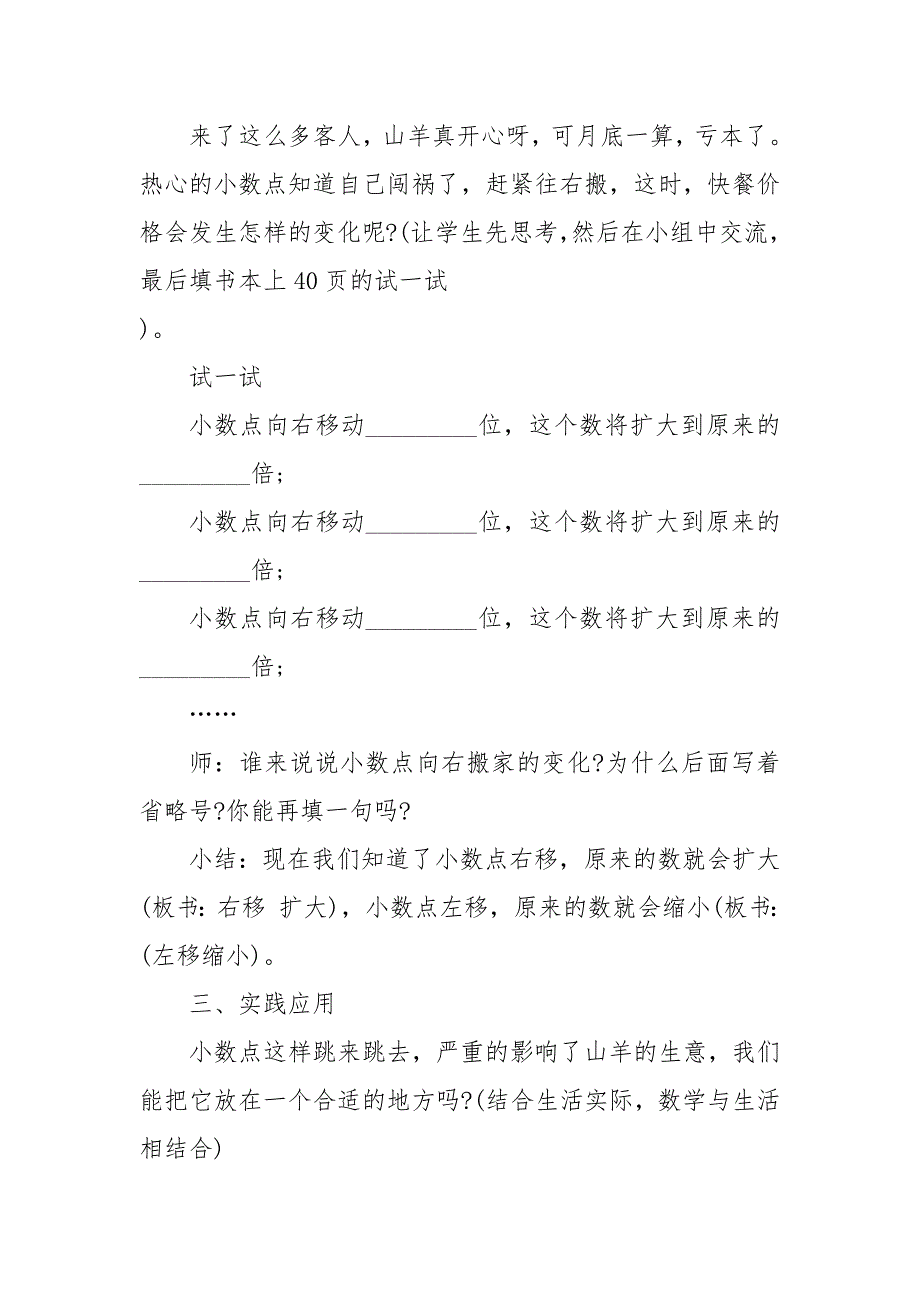 来了这么多客人，山羊真开心呀，可月底一算，亏本了。热心的小数点知道自己闯祸了，赶紧往右搬，这时，快餐价格会发生怎样的变化呢?(让学生先思考,然后在小组中交流，最后填书本上 40 页的试一试
)。

试一试

小数点向右移动_________位，这个数将扩大到原来的_________倍;

小数点向右移动_________位，这个数将扩大到原来的_________倍;

小数点向右移动_________位，这个数将扩大到原来的_________倍;

……

师：谁来说说小数点向右搬家的变化?为什么后面写着省略号?你能再填一句吗?

小结：现在我们知道了小数点右移，原来的数就会扩大(板书: 右移 扩大)，小数点左移，原来的数就会缩小(板书: (左移缩小)。

三、实践应用

小数点这样跳来跳去，严重的影响了山羊的生意，我们能把它放在一个合适的地方吗?(结合生活实际，数学与生活相结合)